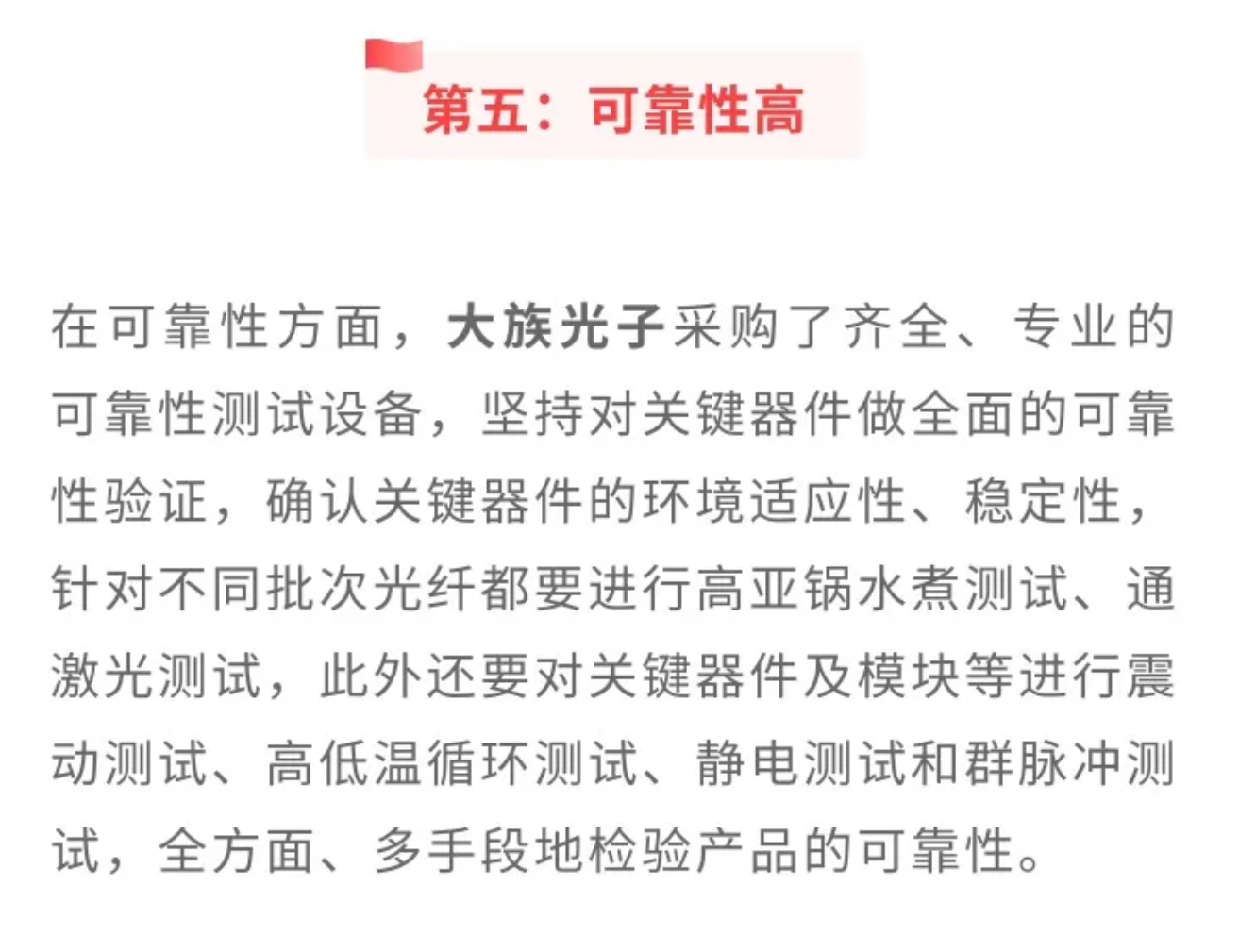 第五：可靠性高

在可靠性方面，大族光子采购了齐全、专业的可靠性测试设备，坚持对关键器件做全面的可靠性验证，确认关键器件的环境适应性、稳定性，针对不同批次光纤都要进行高亚锅水煮测试、通激光测试，此外还要对关键器件及模块等进行震动测试、高低温循环测试、静电测试和群脉冲测试，全方面、多手段地检验产品的可靠性。